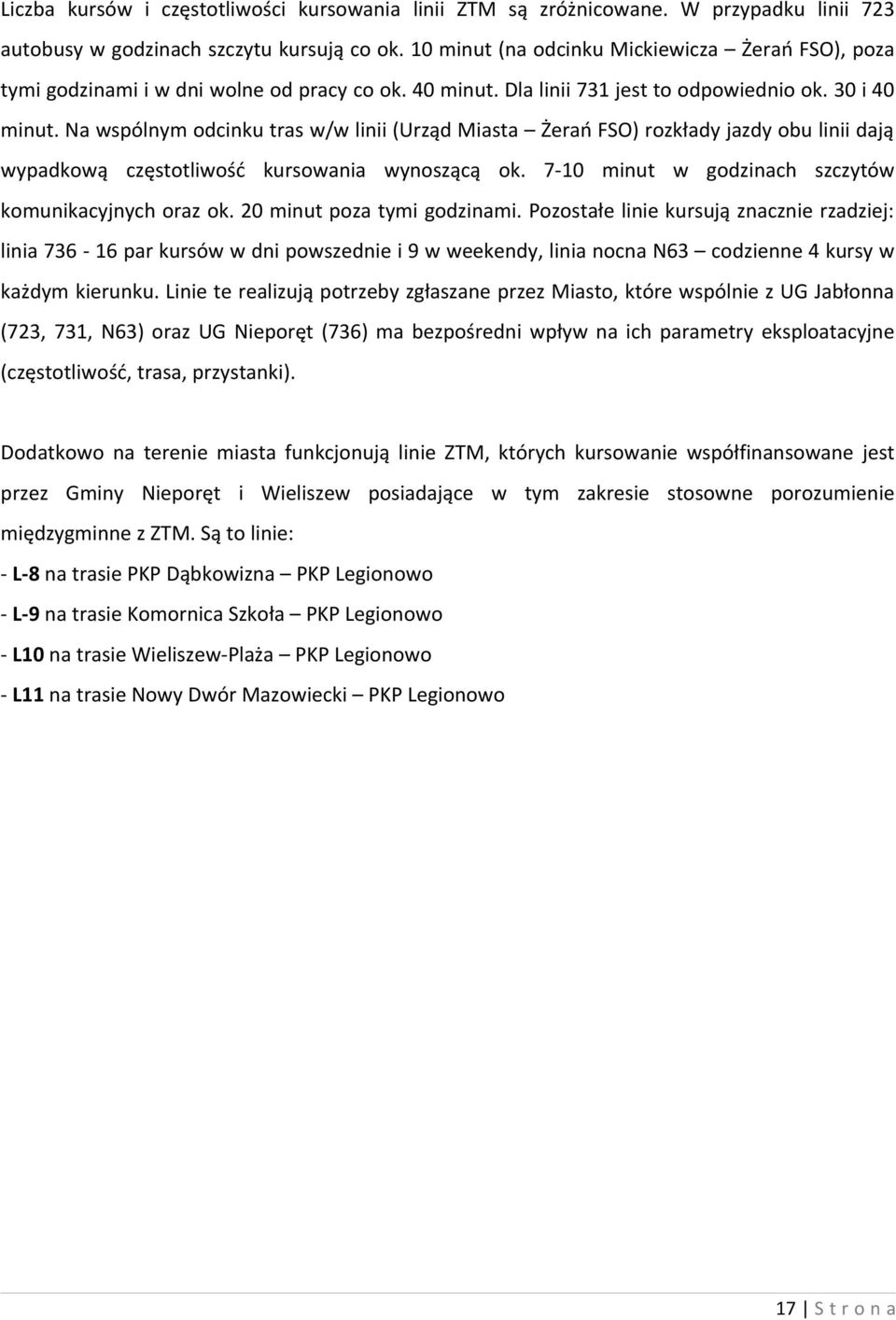 Liczba kursów i częstotliwości kursowania linii ZTM są zróżnicowane. W przypadku linii 723 autobusy w godzinach szczytu kursują co ok. 10 minut (na odcinku Mickiewicza – Żerań FSO), poza tymi godzinami i w dni wolne od pracy co ok. 40 minut. Dla linii 731 jest to odpowiednio ok. 30 i 40 minut. Na wspólnym odcinku tras w/w linii (Urząd Miasta – Żerań FSO) rozkłady jazdy obu linii dają wypadkową częstotliwość kursowania wynoszącą ok. 7-10 minut w godzinach szczytów komunikacyjnych oraz ok. 20 minut poza tymi godzinami. Pozostałe linie kursują znacznie rzadziej: linia 736 - 16 par kursów w dni powszednie i 9 w weekendy, linia nocna N63 – codzienne 4 kursy w każdym kierunku. Linie te realizują potrzeby zgłaszane przez Miasto, które wspólnie z UG Jabłonna (723, 731, N63) oraz UG Nieporęt (736) ma bezpośredni wpływ na ich parametry eksploatacyjne (częstotliwość, trasa, przystanki).

Dodatkowo na terenie miasta funkcjonują linie ZTM, których kursowanie współfinansowane jest przez Gminy Nieporęt i Wieliszew posiadające w tym zakresie stosowne porozumienie międzygminne z ZTM. Są to linie:

- L-8 na trasie PKP Dąbkowizna – PKP Legionowo

- L-9 na trasie Komornica Szkoła – PKP Legionowo

- L10 na trasie Wieliszew-Plaża – PKP Legionowo

- L11 na trasie Nowy Dwór Mazowiecki – PKP Legionowo

17 | S t r o n a